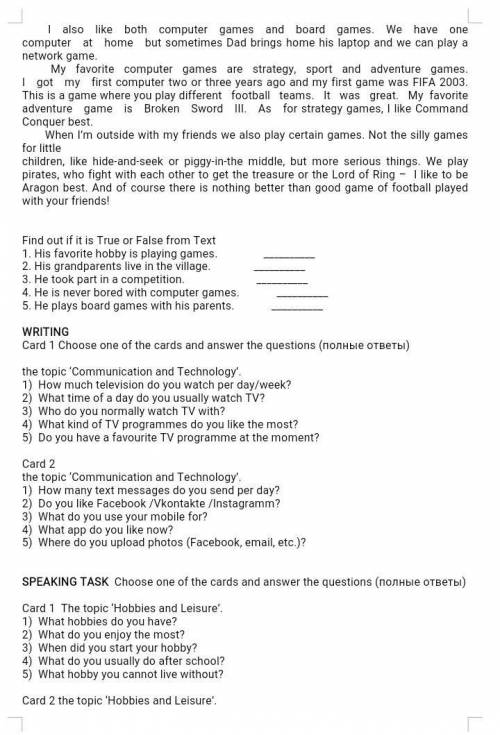 I also like both computer games and board games. We have one computer at home but sometimes Dad brings home his laptop and we can play a network game.

My favorite computer games are strategy, sport and adventure games. I got my first computer two or three years ago and my first game was FIFA 2003. This is a game where you play different football teams. It was great. My favorite adventure game is Broken Sword III. As for strategy games, I like Command Conquer best.

When I'm outside with my friends we also play certain games. Not the silly games for little

children, like hide-and-seek or piggy-in-the middle, but more serious things. We play pirates, who fight with each other to get the treasure or the Lord of Ring – I like to be Aragon best. And of course there is nothing better than good game of football played with your friends!

Find out if it is True or False from Text
1. His favorite hobby is playing games. ____
2. His grandparents live in the village. ____
3. He took part in a competition. ____
4. He is never bored with computer games. ____
5. He plays board games with his parents. ____

WRITING
Card 1 Choose one of the cards and answer the questions (полные ответы)

the topic 'Communication and Technology'.
1) How much television do you watch per day/week?
2) What time of a day do you usually watch TV?
3) Who do you normally watch TV with?
4) What kind of TV programmes do you like the most?
5) Do you have a favourite TV programme at the moment?

Card 2
the topic 'Communication and Technology'.
1) How many text messages do you send per day?
2) Do you like Facebook /Vkontakte /Instagramm?
3) What do you use your mobile for?
4) What app do you like now?
5) Where do you upload photos (Facebook, email, etc.)?

SPEAKING TASK Choose one of the cards and answer the questions (полные ответы)

Card 1 The topic 'Hobbies and Leisure'.
1) What hobbies do you have?
2) What do you enjoy the most?
3) When did you start your hobby?
4) What do you usually do after school?
5) What hobby you cannot live without?

Card 2 the topic 'Hobbies and Leisure'.